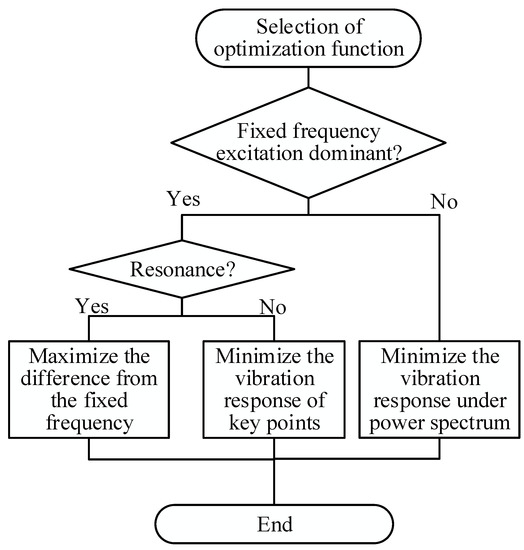 Selection of optimization function

Fixed frequency excitation dominant?

Yes

No

Resonance?

Yes

No

Maximize the difference from the fixed frequency

Minimize the vibration response of key points

Minimize the vibration response under power spectrum

End